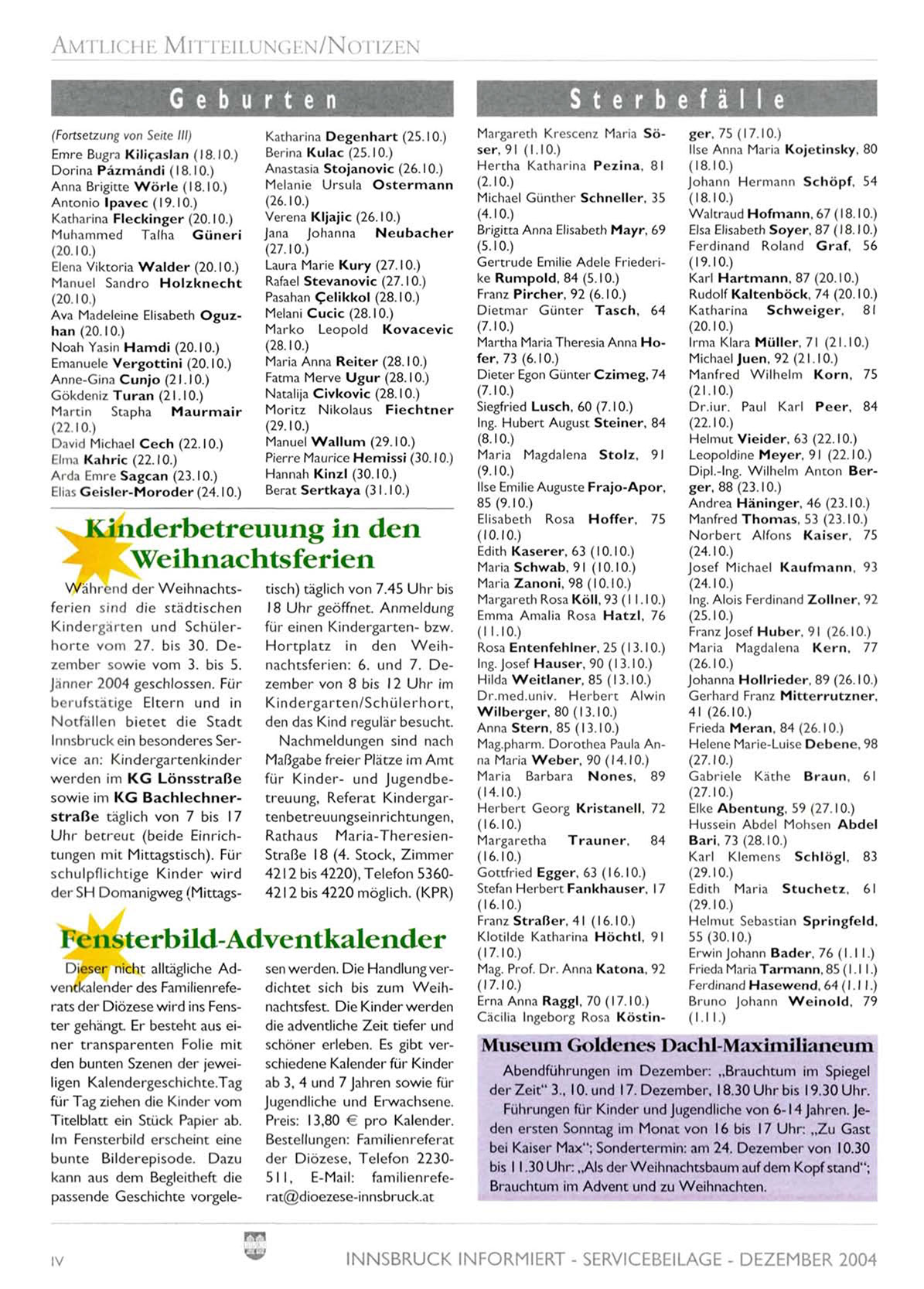 AMTLICHE MITTEILUNGEN/NOTIZEN

Geburten

(Fortsetzung von Seite III)
Emre Bugra Kiliçaslan (18.10.)
Dorina Pázmándi (18.10.)
Anna Brigitte Wörle (18.10.)
Antonio Ipavec (19.10.)
Katharina Fleckinger (20.10.)
Muhammed Talha Güneri (20.10.)
Elena Viktoria Walder (20.10.)
Manuel Sandro Holzknecht (20.10.)
Ava Madeleine Elisabeth Oguzhan (20.10.)
Noah Yasin Hamdi (20.10.)
Emanuele Vergottini (20.10.)
Anne-Gina Cunjo (21.10.)
Gökdeniz Turan (21.10.)
Martin Stapha Maurmair (22.10.)
David Michael Cech (22.10.)
Elma Kahric (22.10.)
Arda Emre Sagcan (23.10.)
Elias Geisler-Moroder (24.10.)

Katharina Degenhart (25.10.)
Berina Kulac (25.10.)
Anastasia Stojanovic (26.10.)
Melanie Ursula Ostermann (26.10.)
Verena Kljajic (26.10.)
Jana Johanna Neubacher (27.10.)
Laura Marie Kury (27.10.)
Rafael Stevanovic (27.10.)
Pasahan Çelikkol (28.10.)
Melani Cucic (28.10.)
Marko Leopold Kovacevic (28.10.)
Maria Anna Reiter (28.10.)
Fatma Merve Ugur (28.10.)
Natalija Civkovic (28.10.)
Moritz Nikolaus Fiechtner (29.10.)
Manuel Wallum (29.10.)
Pierre Maurice Hemissi (30.10.)
Hannah Kinzl (30.10.)
Berat Sertkaya (31.10.)

Kinderbetreuung in den Weihnachtsferien

Während der Weihnachtsferien sind die städtischen Kindergärten und Schülerhorte vom 27. bis 30. Dezember sowie vom 3. bis 5. Jänner 2004 geschlossen. Für berufstätige Eltern und in Notfällen bietet die Stadt Innsbruck ein besonderes Service an: Kindergartenkinder werden im KG Lönsstraße sowie im KG Bachlechnerstraße täglich von 7 bis 17 Uhr betreut (beide Einrichtungen mit Mittagstisch). Für schulpflichtige Kinder wird der SH Domanigweg (Mittagstisch) täglich von 7.45 Uhr bis 18 Uhr geöffnet. Anmeldung für einen Kindergarten- bzw. Hortplatz in den Weihnachtsferien: 6. und 7. Dezember von 8 bis 12 Uhr im Kindergarten/Schülerhort, den das Kind regulär besucht.

Nachmeldungen sind nach Maßgabe freier Plätze im Amt für Kinder- und Jugendbetreuung, Referat Kindergartenbetreuungseinrichtungen, Rathaus Maria-Theresien-Straße 18 (4. Stock, Zimmer 4212 bis 4220), Telefon 5360-4212 bis 4220 möglich. (KPR)

Fensterbild-Adventkalender

Dieser nicht alltägliche Adventkalender des Familienreferats der Diözese wird ins Fenster gehängt. Er besteht aus einer transparenten Folie mit den bunten Szenen der jeweiligen Kalendergeschichte.Tag für Tag ziehen die Kinder vom Titelblatt ein Stück Papier ab. Im Fensterbild erscheint eine bunte Bilderepisode. Dazu kann aus dem Begleitheft die passende Geschichte vorgelesen werden. Die Handlung verdichtet sich bis zum Weihnachtsfest. Die Kinder werden die adventliche Zeit tiefer und schöner erleben. Es gibt verschiedene Kalender für Kinder ab 3, 4 und 7 Jahren sowie für Jugendliche und Erwachsene. Preis: 13,80 € pro Kalender. Bestellungen: Familienreferat der Diözese, Telefon 2230-511, E-Mail: familienreferat@dioezese-innsbruck.at

Sterbefälle

Margareth Krescenz Maria Söser, 91 (1.10.)
Hertha Katharina Pezina, 81 (2.10.)
Michael Günther Schneller, 35 (4.10.)
Brigitta Anna Elisabeth Mayr, 69 (5.10.)
Gertrude Emilie Adele Friederike Rumpold, 84 (5.10.)
Franz Pircher, 92 (6.10.)
Dietmar Günter Tasch, 64 (7.10.)
Martha Maria Theresia Anna Hofer, 73 (6.10.)
Dieter Egon Günter Czimeg, 74 (7.10.)
Siegfried Lusch, 60 (7.10.)
Ing. Hubert August Steiner, 84 (8.10.)
Maria Magdalena Stolz, 91 (9.10.)
Ilse Emilie Auguste Frajo-Apor, 85 (9.10.)
Elisabeth Rosa Hoffer, 75 (10.10.)
Edith Kaserer, 63 (10.10.)
Maria Schwab, 91 (10.10.)
Maria Zanoni, 98 (10.10.)
Margareth Rosa Köll, 93 (11.10.)
Emma Amalia Rosa Hatzl, 76 (11.10.)
Rosa Entenfehlner, 25 (13.10.)
Ing. Josef Hauser, 90 (13.10.)
Hilda Weitlaner, 85 (13.10.)
Dr.med.univ. Herbert Alwin Wilberger, 80 (13.10.)
Anna Stern, 85 (13.10.)
Mag.pharm. Dorothea Paula Anna Maria Weber, 90 (14.10.)
Maria Barbara Nones, 89 (14.10.)
Herbert Georg Kristanell, 72 (16.10.)
Margaretha Trauner, 84 (16.10.)
Gottfried Egger, 63 (16.10.)
Stefan Herbert Fankhauser, 17 (16.10.)
Franz Straßer, 41 (16.10.)
Klotilde Katharina Höchtl, 91 (17.10.)
Mag. Prof. Dr. Anna Katona, 92 (17.10.)
Erna Anna Raggl, 70 (17.10.)
Cäcilia Ingeborg Rosa Köstinger, 75 (17.10.)
Ilse Anna Maria Kojetinsky, 80 (18.10.)
Johann Hermann Schöpf, 54 (18.10.)
Waltraud Hofmann, 67 (18.10.)
Elsa Elisabeth Soyer, 87 (18.10.)
Ferdinand Roland Graf, 56 (19.10.)
Karl Hartmann, 87 (20.10.)
Rudolf Kaltenböck, 74 (20.10.)
Katharina Schweiger, 81 (20.10.)
Irma Klara Müller, 71 (21.10.)
Michael Juen, 92 (21.10.)
Manfred Wilhelm Korn, 75 (21.10.)
Dr.iur. Paul Karl Peer, 84 (22.10.)
Helmut Vieider, 63 (22.10.)
Leopoldine Meyer, 91 (22.10.)
Dipl.-Ing. Wilhelm Anton Berger, 88 (23.10.)
Andrea Häninger, 46 (23.10.)
Manfred Thomas, 53 (23.10.)
Norbert Alfons Kaiser, 75 (24.10.)
Josef Michael Kaufmann, 93 (24.10.)
Ing. Alois Ferdinand Zollner, 92 (25.10.)
Franz Josef Huber, 91 (26.10.)
Maria Magdalena Kern, 77 (26.10.)
Johanna Hollrieder, 89 (26.10.)
Gerhard Franz Mitterrutzner, 41 (26.10.)
Frieda Meran, 84 (26.10.)
Helene Marie-Luise Debene, 98 (27.10.)
Gabriele Käthe Braun, 61 (27.10.)
Elke Abentung, 59 (27.10.)
Hussein Abdel Mohsen Abdel Bari, 73 (28.10.)
Karl Klemens Schlögl, 83 (29.10.)
Edith Maria Stuchetz, 61 (29.10.)
Helmut Sebastian Springfeld, 55 (30.10.)
Erwin Johann Bader, 76 (1.11.)
Frieda Maria Tarmann, 85 (1.11.)
Ferdinand Hasewend, 64 (1.11.)
Bruno Johann Weinold, 79 (1.11.)

Museum Goldenes Dachl-Maximilianeum

Abendführungen im Dezember: „Brauchtum im Spiegel der Zeit" 3., 10. und 17. Dezember, 18.30 Uhr bis 19.30 Uhr.
Führungen für Kinder und Jugendliche von 6-14 Jahren. Jeden ersten Sonntag im Monat von 16 bis 17 Uhr: „Zu Gast bei Kaiser Max"; Sondertermin: am 24. Dezember von 10.30 bis 11.30 Uhr: „Als der Weihnachtsbaum auf dem Kopf stand"; Brauchtum im Advent und zu Weihnachten.

IV
INNSBRUCK INFORMIERT - SERVICEBEILAGE - DEZEMBER 2004